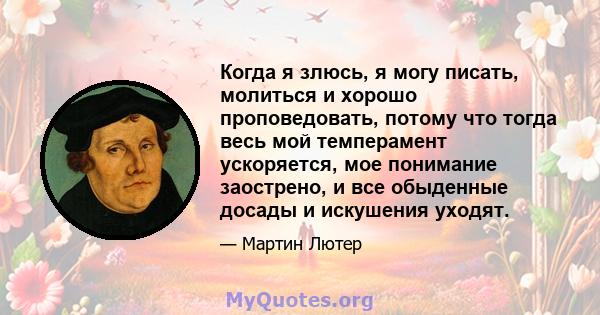 Когда я злюсь, я могу писать, молиться и хорошо проповедовать, потому что тогда весь мой темперамент ускоряется, мое понимание заострено, и все обыденные досады и искушения уходят.

— Мартин Лютер

MyQuotes.org